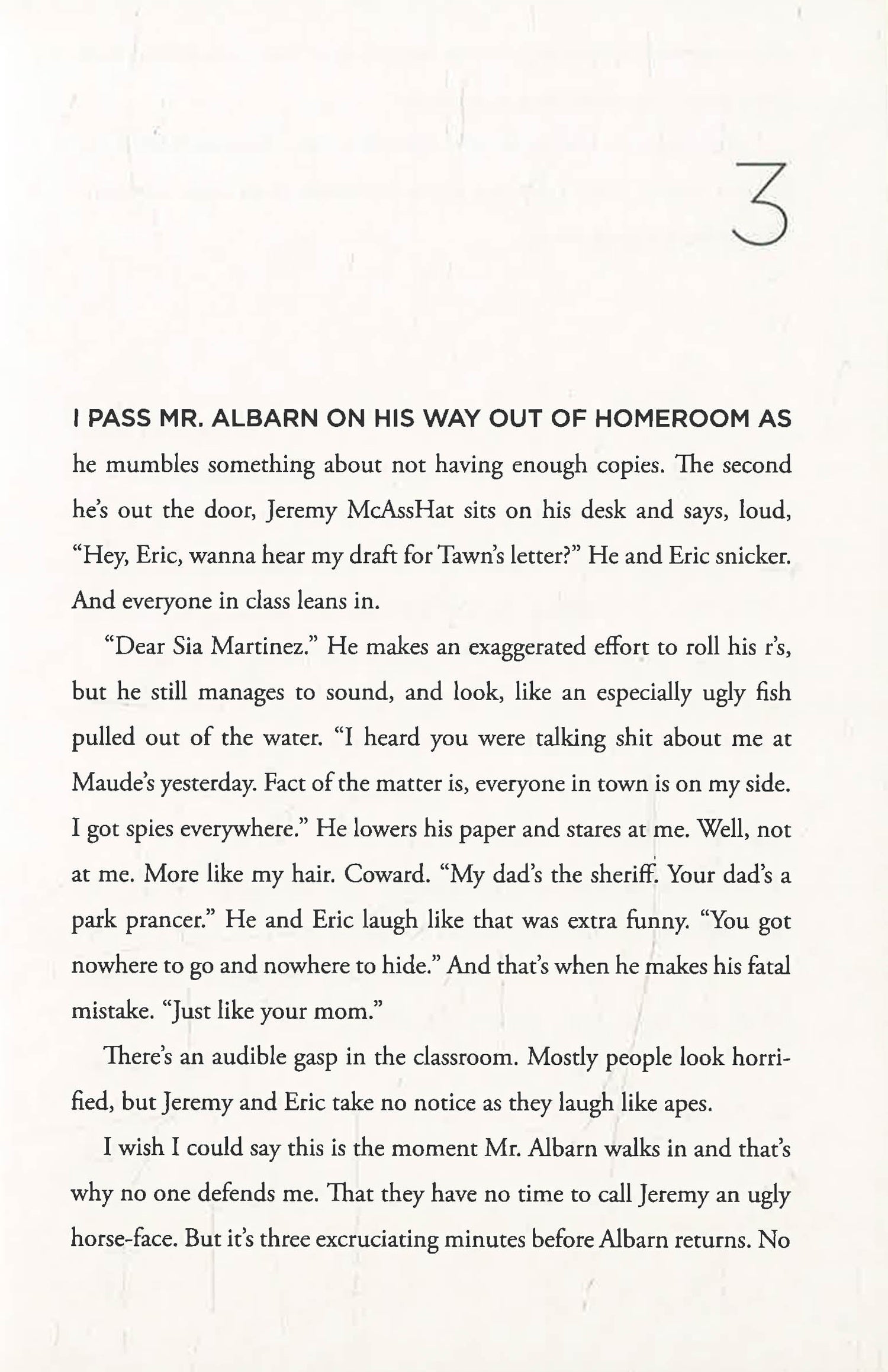 3

I PASS MR. ALBARN ON HIS WAY OUT OF HOMEROOM AS he mumbles something about not having enough copies. The second he's out the door, Jeremy McAssHat sits on his desk and says, loud, "Hey, Eric, wanna hear my draft for Tawn's letter?" He and Eric snicker. And everyone in class leans in.

"Dear Sia Martinez." He makes an exaggerated effort to roll his r's, but he still manages to sound, and look, like an especially ugly fish pulled out of the water. "I heard you were talking shit about me at Maude's yesterday. Fact of the matter is, everyone in town is on my side. I got spies everywhere." He lowers his paper and stares at me. Well, not at me. More like my hair. Coward. "My dad's the sheriff. Your dad's a park prancer." He and Eric laugh like that was extra funny. "You got nowhere to go and nowhere to hide." And that's when he makes his fatal mistake. "Just like your mom."

There's an audible gasp in the classroom. Mostly people look horrified, but Jeremy and Eric take no notice as they laugh like apes.

I wish I could say this is the moment Mr. Albarn walks in and that's why no one defends me. That they have no time to call Jeremy an ugly horse-face. But it's three excruciating minutes before Albarn returns. No